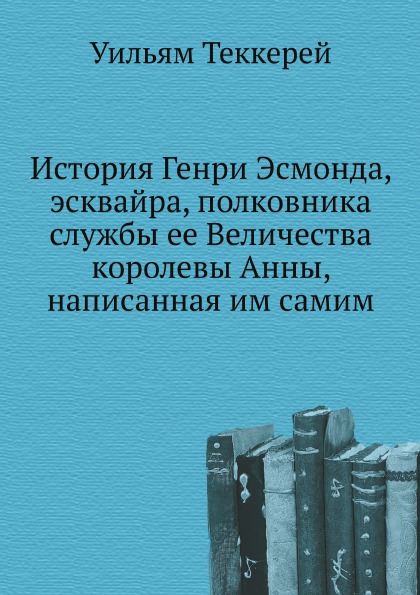 Уильям Теккерей

История Генри Эсмонда, эсквайра, полковника службы ее Величества королевы Анны, написанная им самим